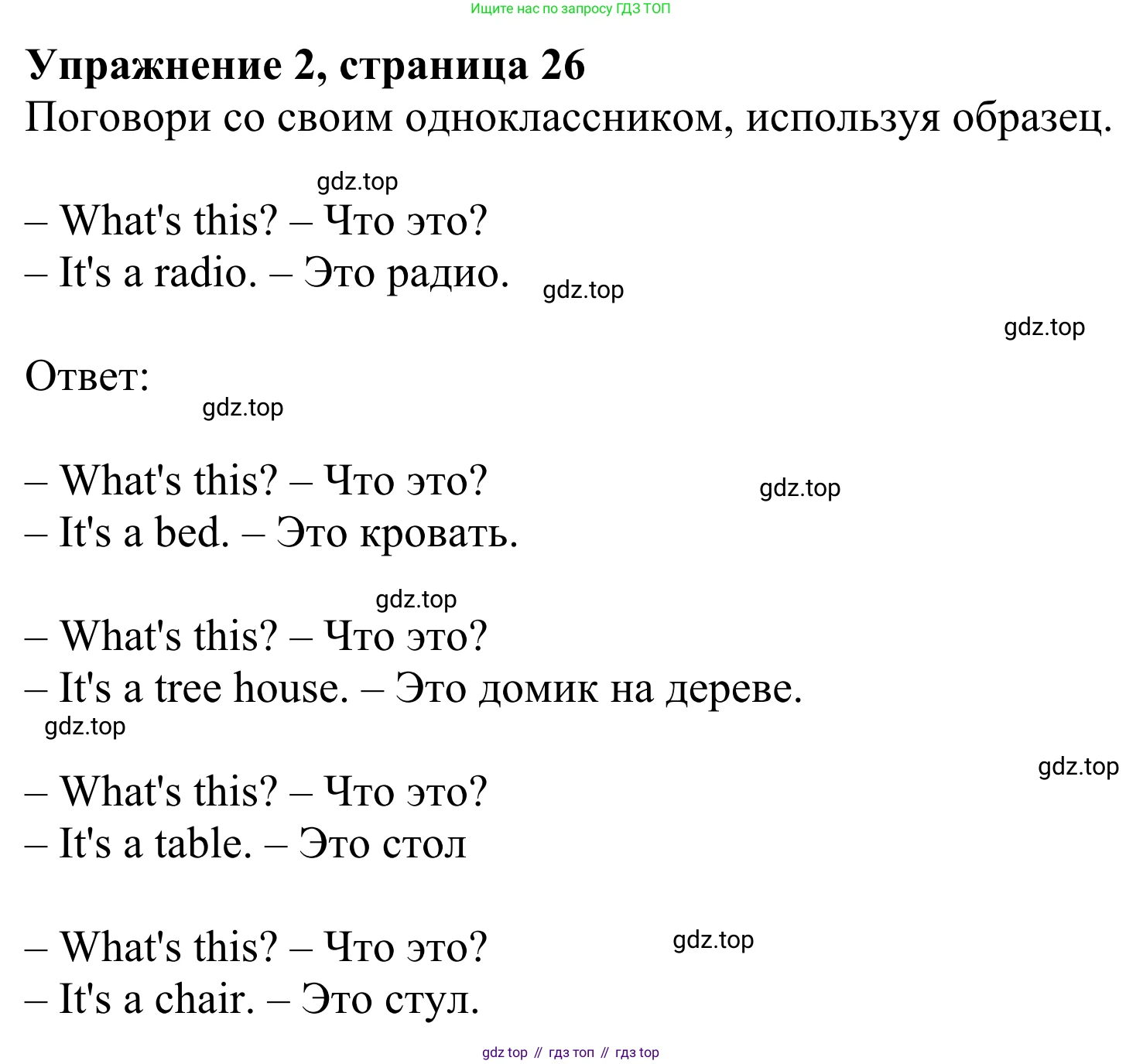 Ищите нас по запросу ГДЗ ТОП

**Упражнение 2, страница 26**

Поговори со своим одноклассником, используя образец.

gdz.top

– What's this? – Что это?
– It's a radio. – Это радио.

gdz.top

gdz.top

Ответ:

gdz.top

– What's this? – Что это?
– It's a bed. – Это кровать.

gdz.top

gdz.top

– What's this? – Что это?
– It's a tree house. – Это домик на дереве.

gdz.top

gdz.top

– What's this? – Что это?
– It's a table. – Это стол

– What's this? – Что это?
– It's a chair. – Это стул.

gdz.top

gdz top // гдз топ // гдз top